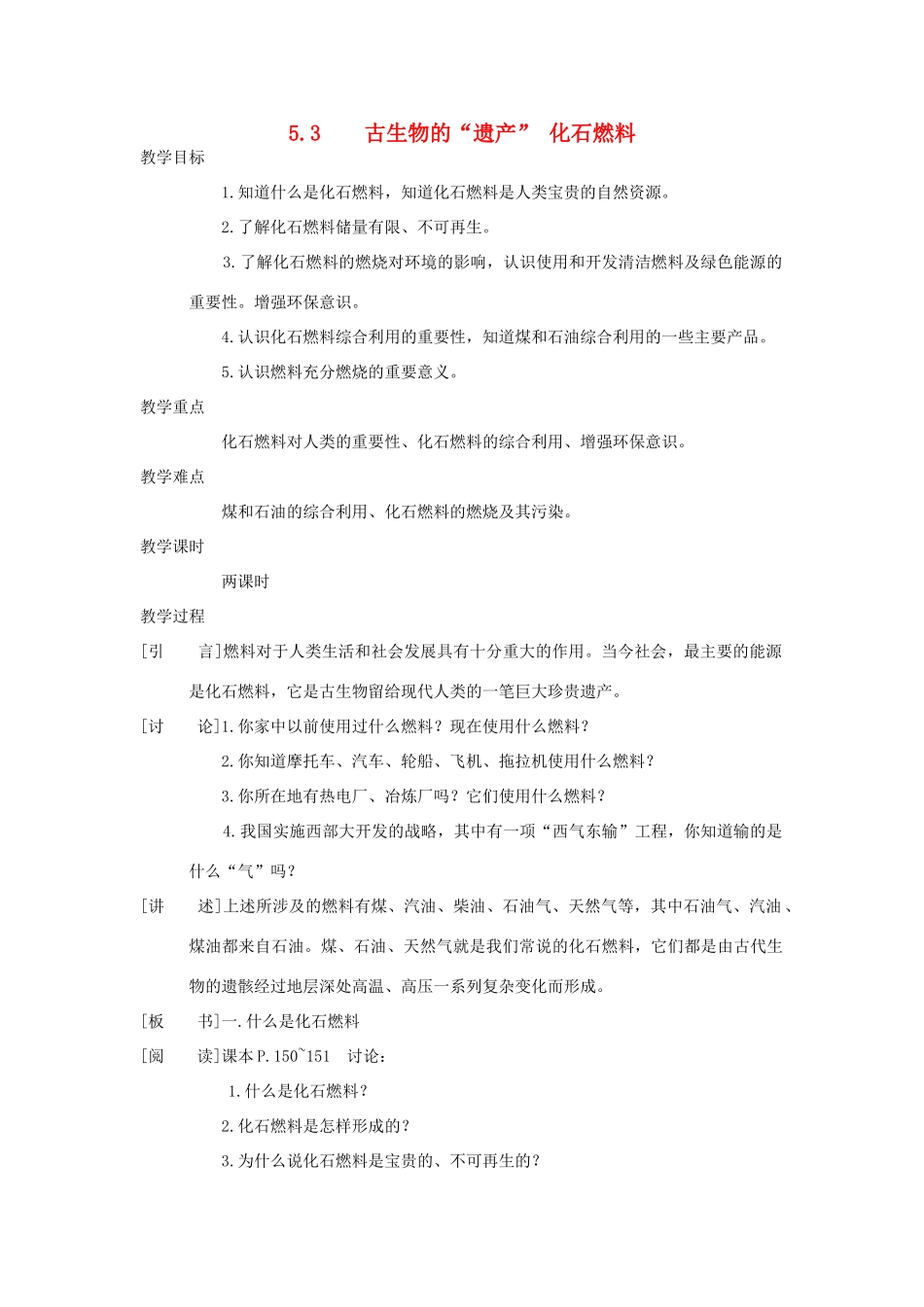 5.3　　古生物的“遗产”　化石燃料

教学目标

1.知道什么是化石燃料，知道化石燃料是人类宝贵的自然资源。

2.了解化石燃料储量有限、不可再生。

3.了解化石燃料的燃烧对环境的影响，认识使用和开发清洁燃料及绿色能源的重要性。增强环保意识。

4.认识化石燃料综合利用的重要性，知道煤和石油综合利用的一些主要产品。

5.认识燃料充分燃烧的重要意义。

教学重点

化石燃料对人类的重要性、化石燃料的综合利用、增强环保意识。

教学难点

煤和石油的综合利用、化石燃料的燃烧及其污染。

教学课时

两课时

教学过程

[引　　言]燃料对于人类生活和社会发展具有十分重大的作用。当今社会，最主要的能源是化石燃料，它是古生物留给现代人类的一笔巨大珍贵遗产。

[讨　　论]1.你家中以前使用过什么燃料？现在使用什么燃料？

2.你知道摩托车、汽车、轮船、飞机、拖拉机使用什么燃料？

3.你所在地有热电厂、冶炼厂吗？它们使用什么燃料？

4.我国实施西部大开发的战略，其中有一项“西气东输”工程，你知道输的是什么“气”吗？

[讲　　述]上述所涉及的燃料有煤、汽油、柴油、石油气、天然气等，其中石油气、汽油、煤油都来自石油。煤、石油、天然气就是我们常说的化石燃料，它们都是由古代生物的遗骸经过地层深处高温、高压一系列复杂变化而形成。

[板　　书]一.什么是化石燃料

[阅　　读]课本P.150~151　讨论：

1.什么是化石燃料？

2.化石燃料是怎样形成的？

3.为什么说化石燃料是宝贵的、不可再生的？